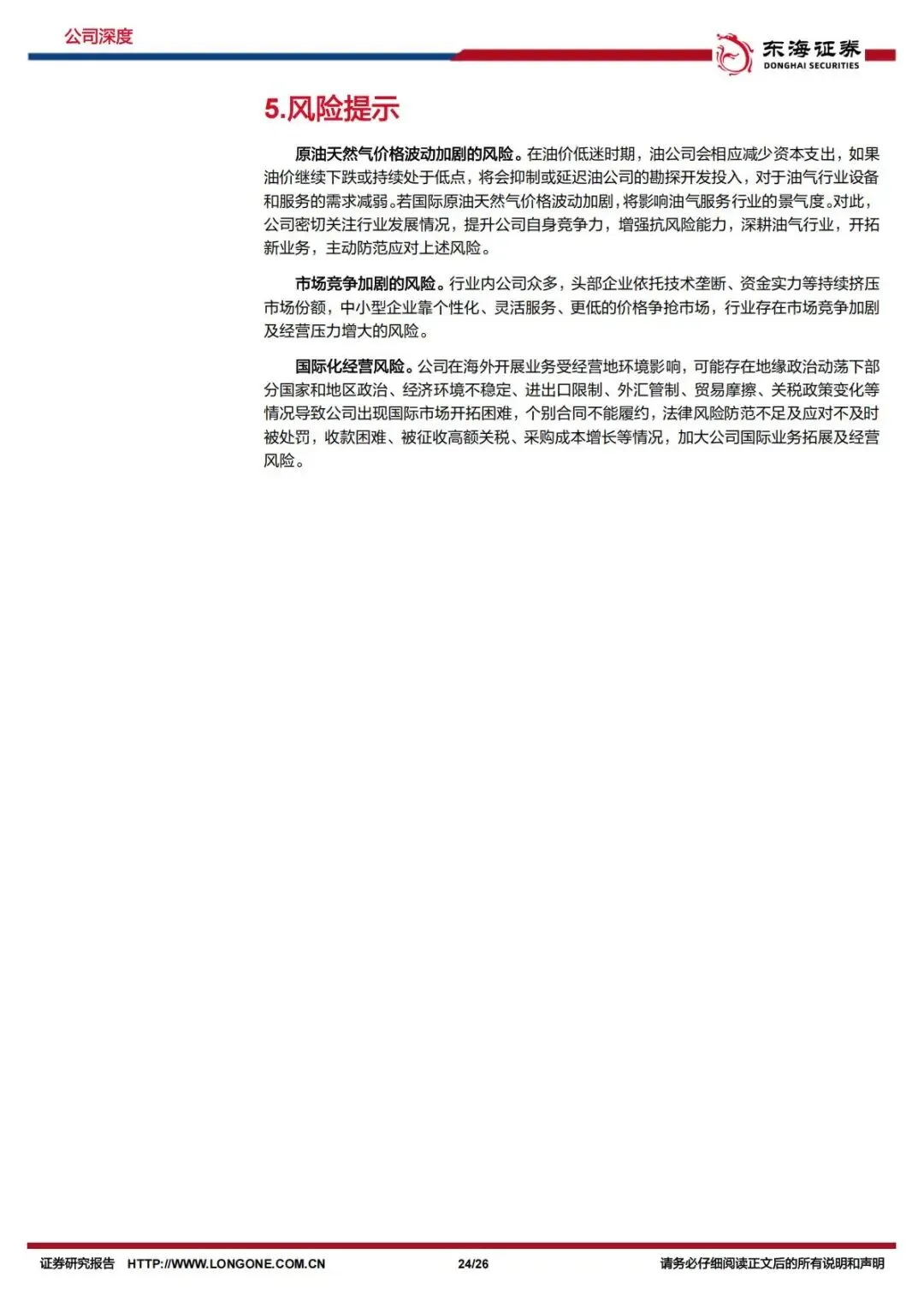 公司深度

东海证券
DONGHAI SECURITIES

5.风险提示

原油天然气价格波动加剧的风险。在油价低迷时期，油公司会相应减少资本支出，如果油价继续下跌或持续处于低点，将会抑制或延迟油公司的勘探开发投入，对于油气行业设备和服务的需求减弱。若国际原油天然气价格波动加剧，将影响油气服务行业的景气度。对此，公司密切关注行业发展情况，提升公司自身竞争力，增强抗风险能力，深耕油气行业，开拓新业务，主动防范应对上述风险。

市场竞争加剧的风险。行业内公司众多，头部企业依托技术垄断、资金实力等持续挤压市场份额，中小型企业靠个性化、灵活服务、更低的价格争抢市场，行业存在市场竞争加剧及经营压力增大的风险。

国际化经营风险。公司在海外开展业务受经营地环境影响，可能存在地缘政治动荡下部分国家和地区政治、经济环境不稳定、进出口限制、外汇管制、贸易摩擦、关税政策变化等情况导致公司出现国际市场开拓困难，个别合同不能履约，法律风险防范不足及应对不及时被处罚，收款困难、被征收高额关税、采购成本增长等情况，加大公司国际业务拓展及经营风险。

证券研究报告 HTTP://WWW.LONGONE.COM.CN 24/26 请务必仔细阅读正文后的所有说明和声明